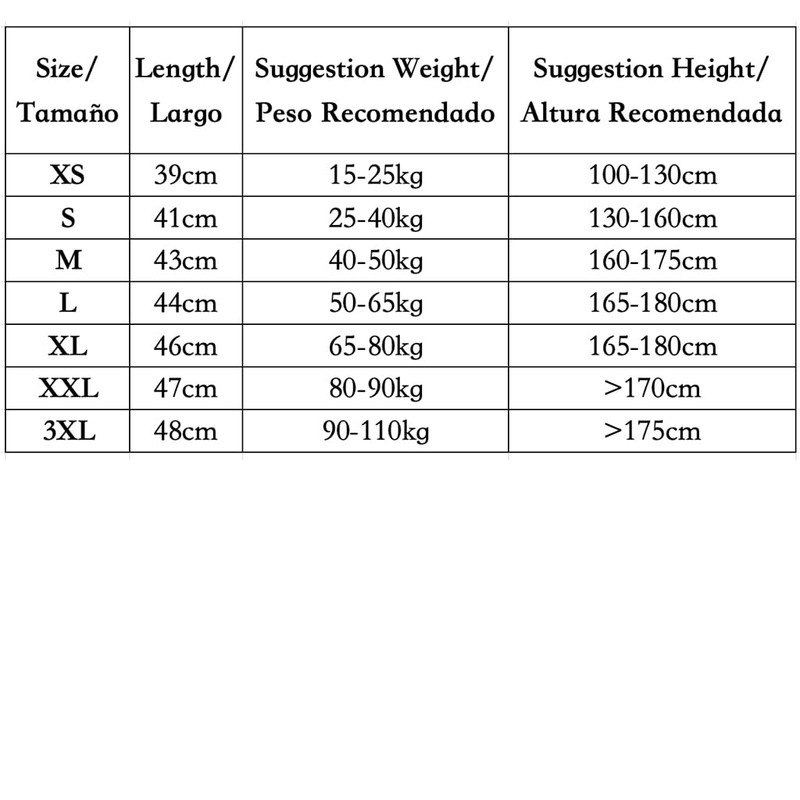 | Size/ Tamaño | Length/ Largo | Suggestion Weight/ Peso Recomendado | Suggestion Height/ Altura Recomendada |
|---|---|---|---|
| XS | 39cm | 15-25kg | 100-130cm |
| S | 41cm | 25-40kg | 130-160cm |
| M | 43cm | 40-50kg | 160-175cm |
| L | 44cm | 50-65kg | 165-180cm |
| XL | 46cm | 65-80kg | 165-180cm |
| XXL | 47cm | 80-90kg | >170cm |
| 3XL | 48cm | 90-110kg | >175cm |